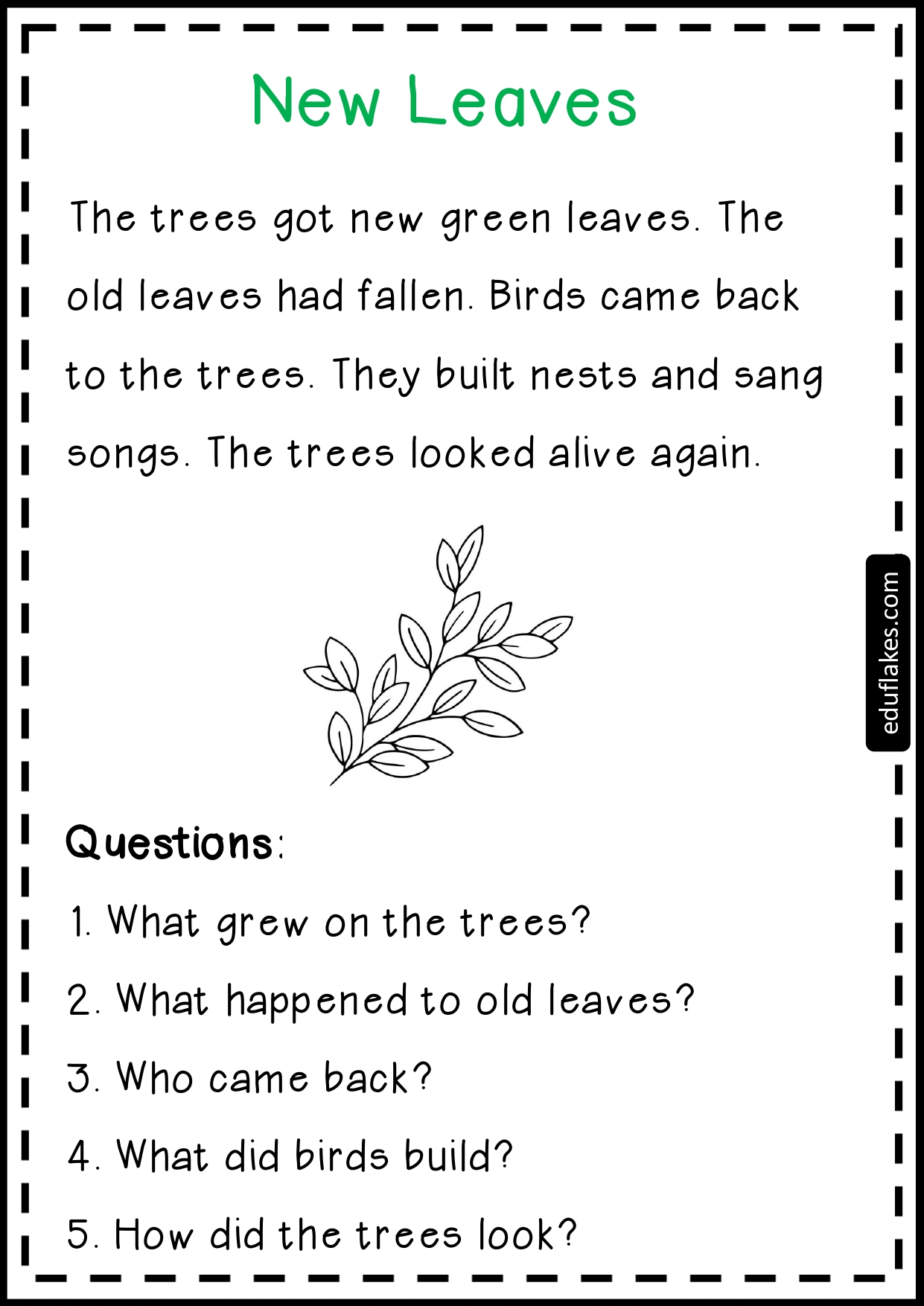 New Leaves

The trees got new green leaves. The old leaves had fallen. Birds came back to the trees. They built nests and sang songs. The trees looked alive again.

Questions:

1. What grew on the trees?

2. What happened to old leaves?

3. Who came back?

4. What did birds build?

5. How did the trees look?

eduflakes.com